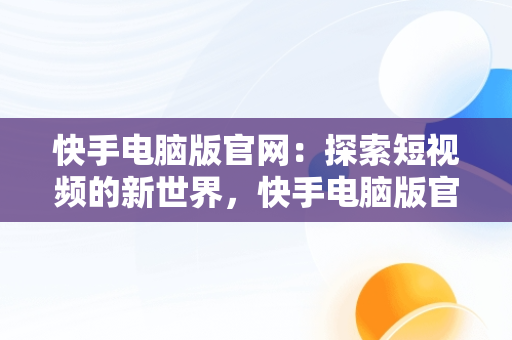 快手电脑版官网：探索短视频的新世界，快手电脑版官